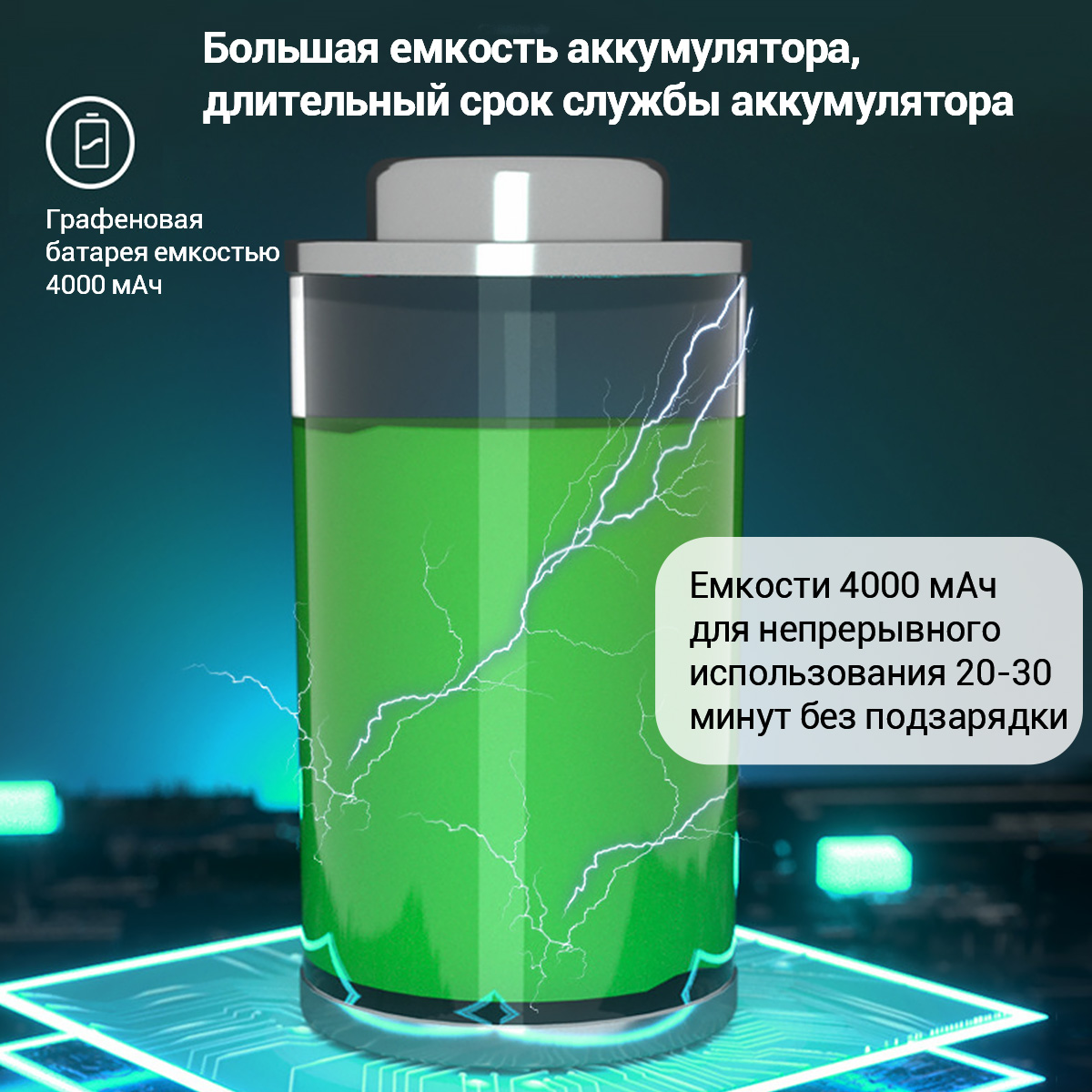 Большая емкость аккумулятора, длительный срок службы аккумулятора

Графеновая батарея емкостью 4000 мАч

Емкости 4000 мАч для непрерывного использования 20-30 минут без подзарядки